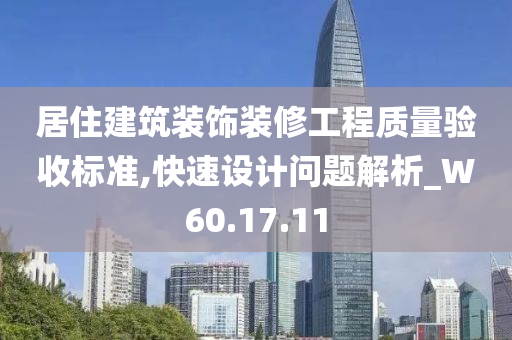 居住建筑装饰装修工程质量验收标准,快速设计问题解析_W60.17.11